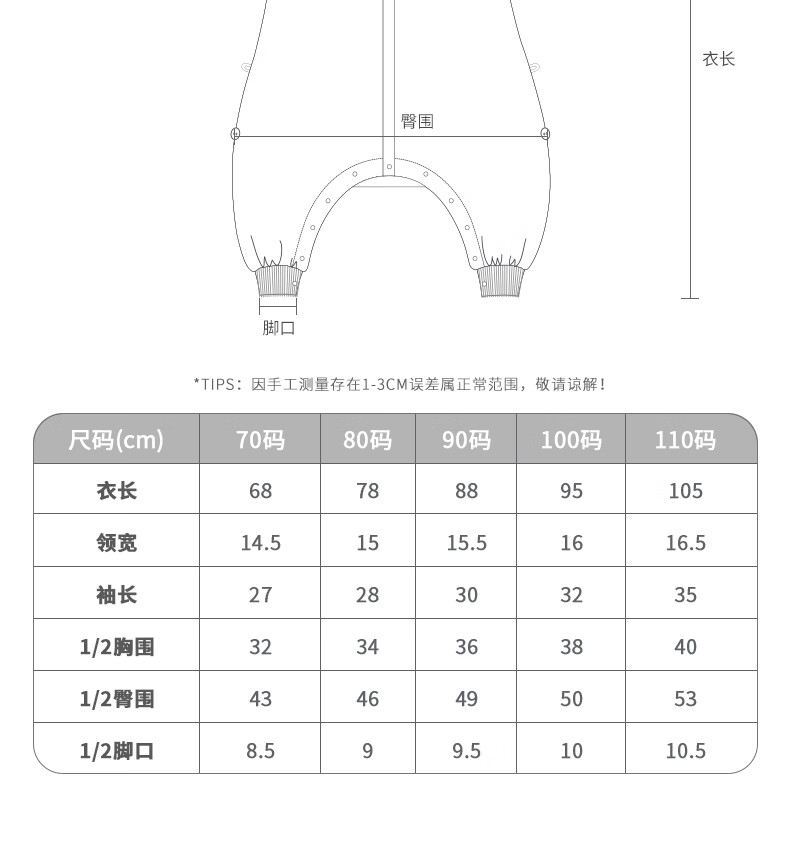 衣长

臀围

脚口

*TIPS：因手工测量存在1-3CM误差属正常范围，敬请谅解！

| 尺码(cm) | 70码 | 80码 | 90码 | 100码 | 110码 |
|---|---|---|---|---|---|
| 衣长 | 68 | 78 | 88 | 95 | 105 |
| 领宽 | 14.5 | 15 | 15.5 | 16 | 16.5 |
| 袖长 | 27 | 28 | 30 | 32 | 35 |
| 1/2胸围 | 32 | 34 | 36 | 38 | 40 |
| 1/2臀围 | 43 | 46 | 49 | 50 | 53 |
| 1/2脚口 | 8.5 | 9 | 9.5 | 10 | 10.5 |